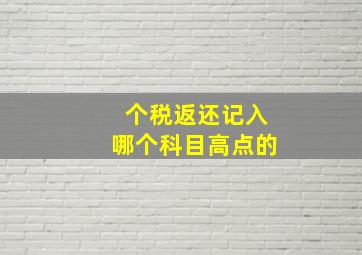 个税返还记入
哪个科目高点的